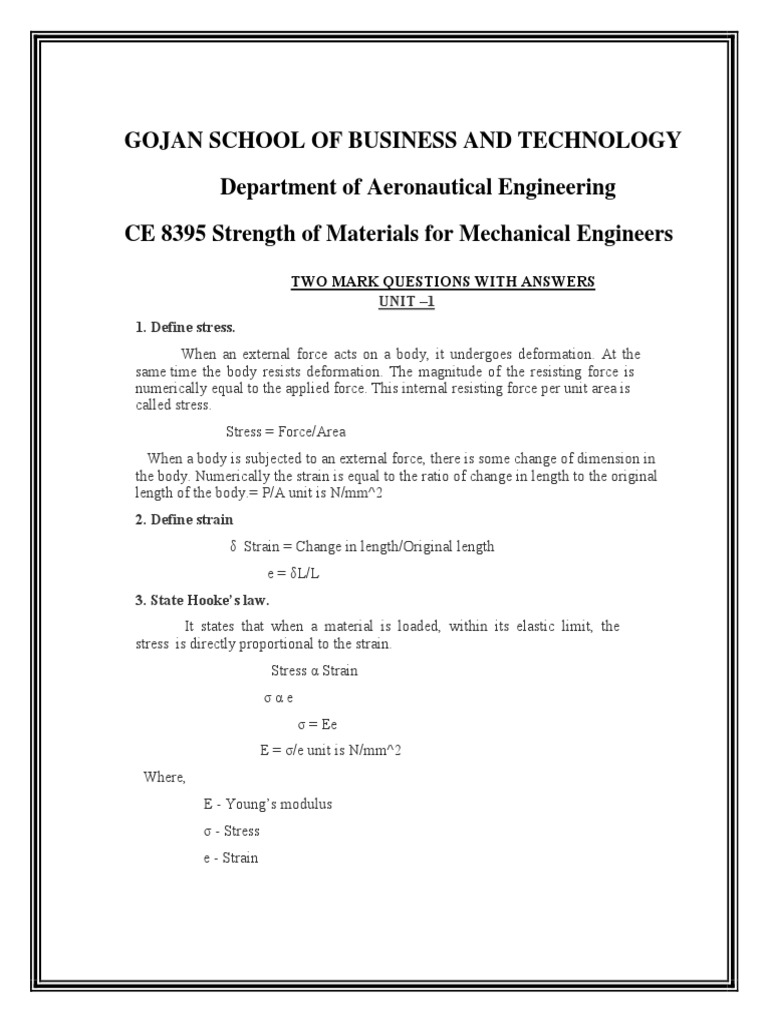 GOJAN SCHOOL OF BUSINESS AND TECHNOLOGY

Department of Aeronautical Engineering

CE 8395 Strength of Materials for Mechanical Engineers

TWO MARK QUESTIONS WITH ANSWERS

UNIT –1

1. Define stress.

When an external force acts on a body, it undergoes deformation. At the same time the body resists deformation. The magnitude of the resisting force is numerically equal to the applied force. This internal resisting force per unit area is called stress.

Stress = Force/Area

When a body is subjected to an external force, there is some change of dimension in the body. Numerically the strain is equal to the ratio of change in length to the original length of the body.= P/A unit is N/mm^2

2. Define strain

δ Strain = Change in length/Original length

e = δL/L

3. State Hooke's law.

It states that when a material is loaded, within its elastic limit, the stress is directly proportional to the strain.

Stress α Strain

σ α e

σ = Ee

E = σ/e unit is N/mm^2

Where,

E - Young's modulus

σ - Stress

e - Strain